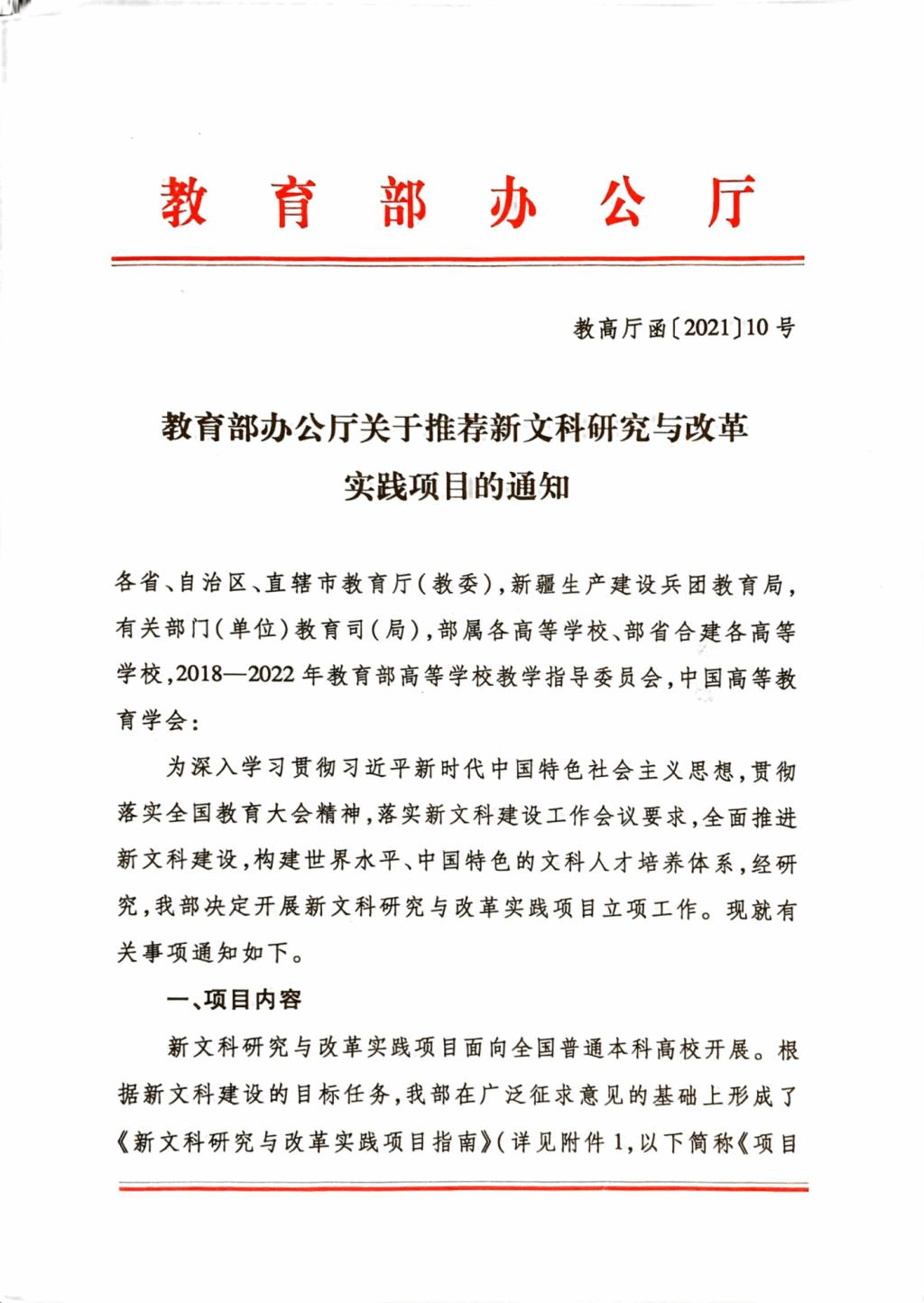 教育部办公厅

教高厅函〔2021〕10号

教育部办公厅关于推荐新文科研究与改革实践项目的通知

各省、自治区、直辖市教育厅(教委),新疆生产建设兵团教育局,有关部门(单位)教育司(局),部属各高等学校、部省合建各高等学校,2018—2022年教育部高等学校教学指导委员会,中国高等教育学会:

为深入学习贯彻习近平新时代中国特色社会主义思想,贯彻落实全国教育大会精神,落实新文科建设工作会议要求,全面推进新文科建设,构建世界水平、中国特色的文科人才培养体系,经研究,我部决定开展新文科研究与改革实践项目立项工作。现就有关事项通知如下。

一、项目内容

新文科研究与改革实践项目面向全国普通本科高校开展。根据新文科建设的目标任务,我部在广泛征求意见的基础上形成了《新文科研究与改革实践项目指南》(详见附件1,以下简称《项目